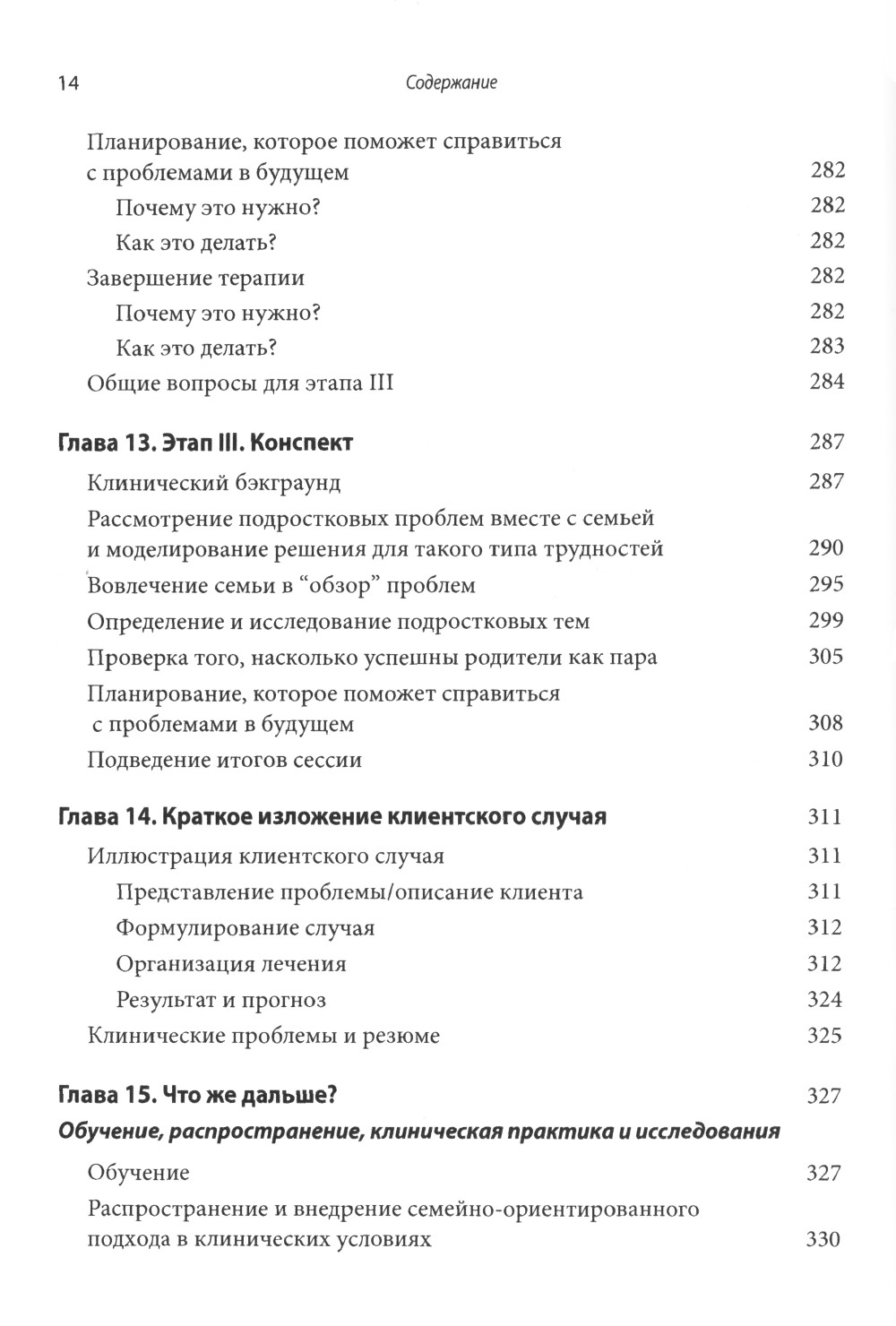 14 Содержание

Планирование, которое поможет справиться с проблемами в будущем 282
Почему это нужно? 282
Как это делать? 282
Завершение терапии 282
Почему это нужно? 282
Как это делать? 283
Общие вопросы для этапа III 284

Глава 13. Этап III. Конспект 287
Клинический бэкграунд 287
Рассмотрение подростковых проблем вместе с семьей и моделирование решения для такого типа трудностей 290
Вовлечение семьи в “обзор” проблем 295
Определение и исследование подростковых тем 299
Проверка того, насколько успешны родители как пара 305
Планирование, которое поможет справиться с проблемами в будущем 308
Подведение итогов сессии 310

Глава 14. Краткое изложение клиентского случая 311
Иллюстрация клиентского случая 311
Представление проблемы/описание клиента 311
Формулирование случая 312
Организация лечения 312
Результат и прогноз 324
Клинические проблемы и резюме 325

Глава 15. Что же дальше? 327
Обучение, распространение, клиническая практика и исследования
Обучение 327
Распространение и внедрение семейно-ориентированного подхода в клинических условиях 330